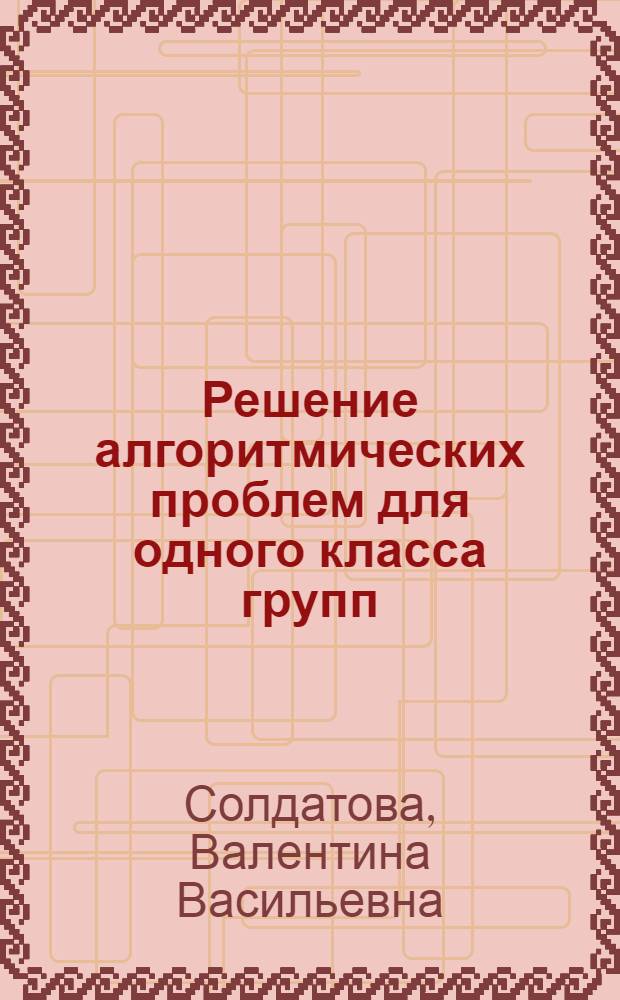 Решение алгоритмических проблем для одного класса групп

Солдатова, Валентина Васильевна